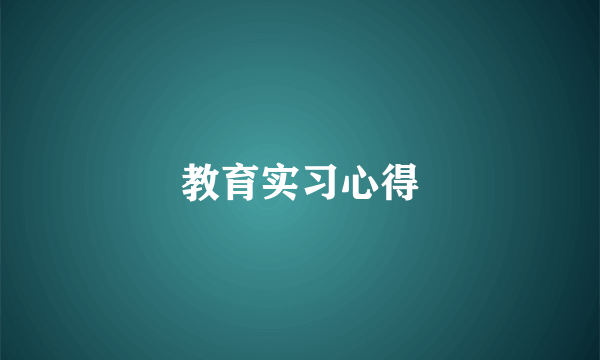 教育实习心得